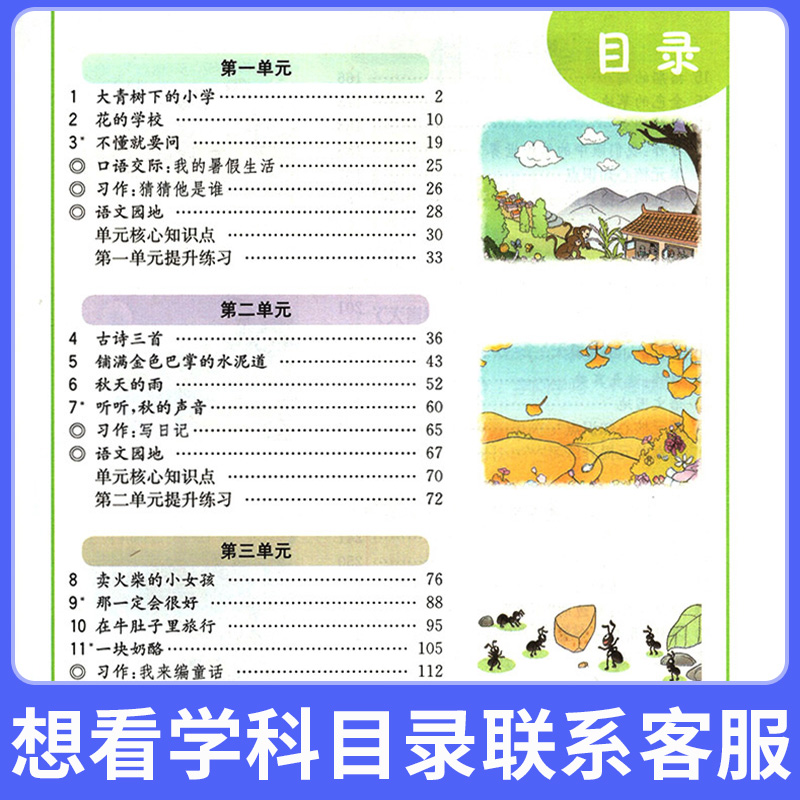 目录

第一单元

1 大青树下的小学 2
2 花的学校 10
3* 不懂就要问 19
◎ 口语交际:我的暑假生活 25
◎ 习作:猜猜他是谁 26
◎ 语文园地 28
单元核心知识点 30
第一单元提升练习 33

第二单元

4 古诗三首 36
5 铺满金色巴掌的水泥道 43
6 秋天的雨 52
7* 听听,秋的声音 60
◎ 习作:写日记 65
◎ 语文园地 67
单元核心知识点 70
第二单元提升练习 72

第三单元

8 卖火柴的小女孩 76
9* 那一定会很好 88
10 在牛肚子里旅行 95
11* 一块奶酪 105
◎ 习作:我来编童话 112

想看学科目录联系客服